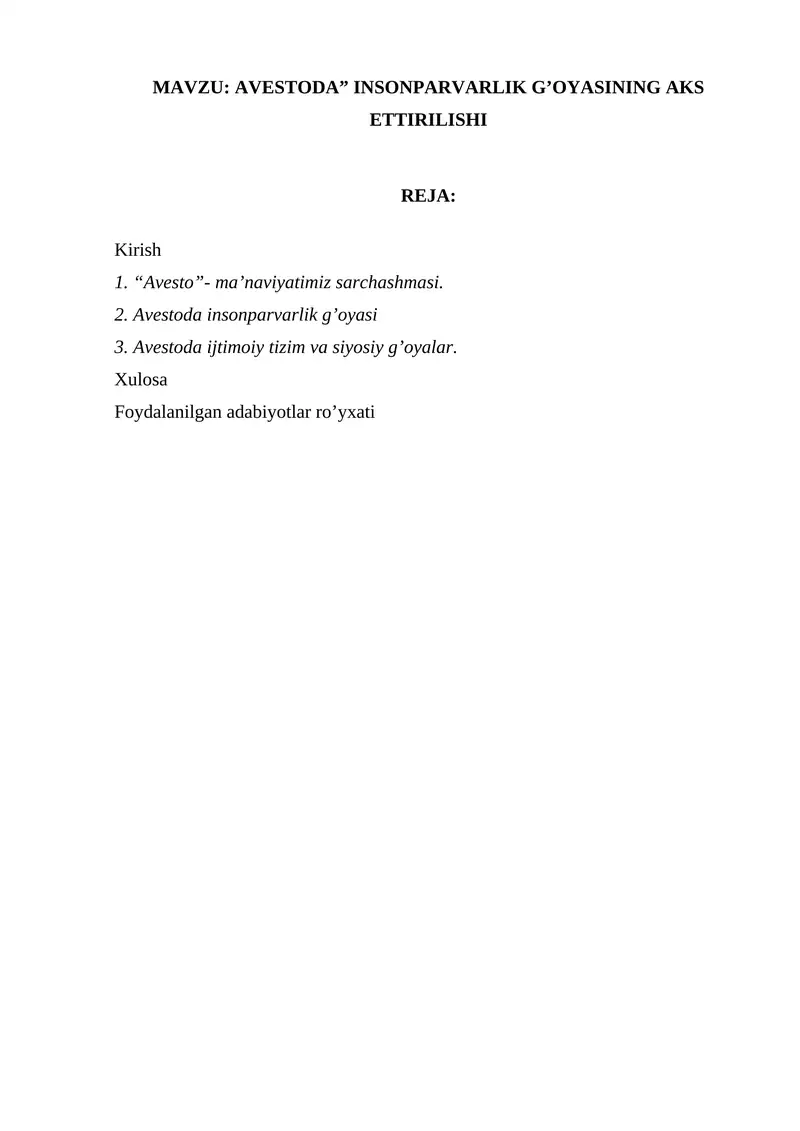 MAVZU: AVESTODA” INSONPARVARLIK G’OYASINING AKS ETTIRILISHI

REJA:

Kirish
1. “Avesto”- ma’naviyatimiz sarchashmasi.
2. Avestoda insonparvarlik g’oyasi
3. Avestoda ijtimoiy tizim va siyosiy g’oyalar.
Xulosa
Foydalanilgan adabiyotlar ro’yxati